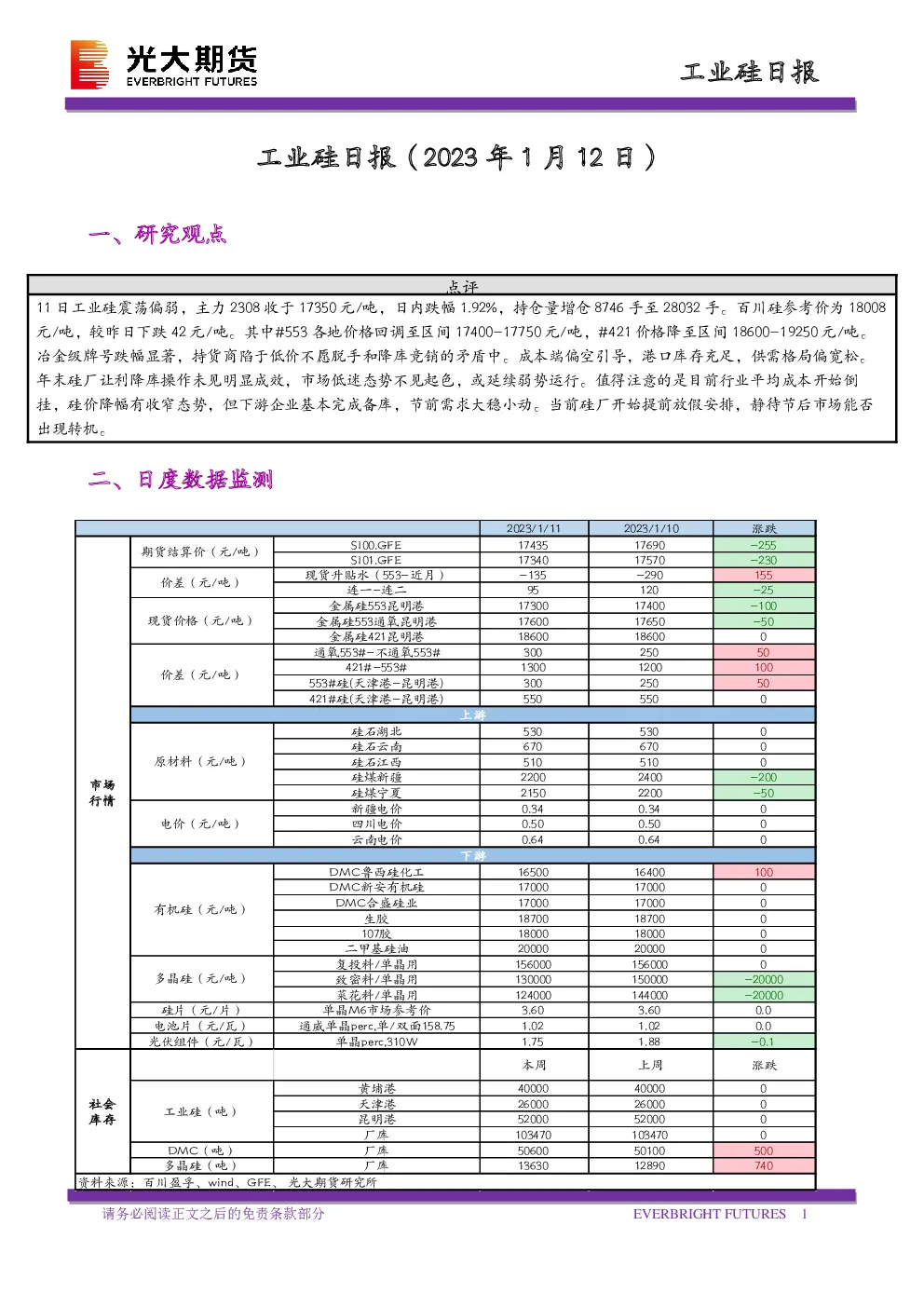 光大期货
EVERBRIGHT FUTURES

工业硅日报

工业硅日报（2023年1月12日）

一、研究观点

点评

11日工业硅震荡偏弱，主力2308收于17350元/吨，日内跌幅1.92%，持仓量增仓8746手至28032手。百川硅参考价为18008元/吨，较昨日下跌42元/吨。其中#553各地价格回调至区间17400-17750元/吨，#421价格降至区间18600-19250元/吨。冶金级牌号跌幅显著，持货商陷于低价不愿脱手和降库竞销的矛盾中。成本端偏空引导，港口库存充足，供需格局偏宽松。年末硅厂让利降库操作未见明显成效，市场低迷态势不见起色，或延续弱势运行。值得注意的是目前行业平均成本开始倒挂，硅价降幅有收窄态势，但下游企业基本完成备库，节前需求大稳小动。当前硅厂开始提前放假安排，静待节后市场能否出现转机。

二、日度数据监测

| | | | 2023/1/11 | 2023/1/10 | 涨跌 |
|---|---|---|---|---|---|
| 市场行情 | 期货结算价（元/吨） | SI00.GFE | 17435 | 17690 | -255 |
| | | SI01.GFE | 17340 | 17570 | -230 |
| | 价差（元/吨） | 现货升贴水（553-近月） | -135 | -290 | 155 |
| | | 连一-连二 | 95 | 120 | -25 |
| | 现货价格（元/吨） | 金属硅553昆明港 | 17300 | 17400 | -100 |
| | | 金属硅553通氧昆明港 | 17600 | 17650 | -50 |
| | | 金属硅421昆明港 | 18600 | 18600 | 0 |
| | 价差（元/吨） | 通氧553#-不通氧553# | 300 | 250 | 50 |
| | | 421#-553# | 1300 | 1200 | 100 |
| | | 553#硅(天津港-昆明港) | 300 | 250 | 50 |
| | | 421#硅(天津港-昆明港) | 550 | 550 | 0 |
| | 上游 | | | | |
| | 原材料（元/吨） | 硅石湖北 | 530 | 530 | 0 |
| | | 硅石云南 | 670 | 670 | 0 |
| | | 硅石江西 | 510 | 510 | 0 |
| | | 硅煤新疆 | 2200 | 2400 | -200 |
| | | 硅煤宁夏 | 2150 | 2200 | -50 |
| | 电价（元/吨） | 新疆电价 | 0.34 | 0.34 | 0 |
| | | 四川电价 | 0.50 | 0.50 | 0 |
| | | 云南电价 | 0.64 | 0.64 | 0 |
| | 下游 | | | | |
| | 有机硅（元/吨） | DMC鲁西硅化工 | 16500 | 16400 | 100 |
| | | DMC新安有机硅 | 17000 | 17000 | 0 |
| | | DMC合盛硅业 | 17000 | 17000 | 0 |
| | | 生胶 | 18700 | 18700 | 0 |
| | | 107胶 | 18000 | 18000 | 0 |
| | | 二甲基硅油 | 20000 | 20000 | 0 |
| | 多晶硅（元/吨） | 复投料/单晶用 | 156000 | 156000 | 0 |
| | | 致密料/单晶用 | 130000 | 150000 | -20000 |
| | | 菜花料/单晶用 | 124000 | 144000 | -20000 |
| | 硅片（元/片） | 单晶M6市场参考价 | 3.60 | 3.60 | 0.0 |
| | 电池片（元/瓦） | 通威单晶perc,单/双面158.75 | 1.02 | 1.02 | 0.0 |
| | 光伏组件（元/瓦） | 单晶perc,310W | 1.75 | 1.88 | -0.1 |
| 社会库存 | | | 本周 | 上周 | 涨跌 |
| | 工业硅（吨） | 黄埔港 | 40000 | 40000 | 0 |
| | | 天津港 | 26000 | 26000 | 0 |
| | | 昆明港 | 52000 | 52000 | 0 |
| | | 厂库 | 103470 | 103470 | 0 |
| | DMC（吨） | 厂库 | 50600 | 50100 | 500 |
| | 多晶硅（吨） | 厂库 | 13630 | 12890 | 740 |

资料来源：百川盈孚、wind、GFE、光大期货研究所

请务必阅读正文之后的免责条款部分
EVERBRIGHT FUTURES 1